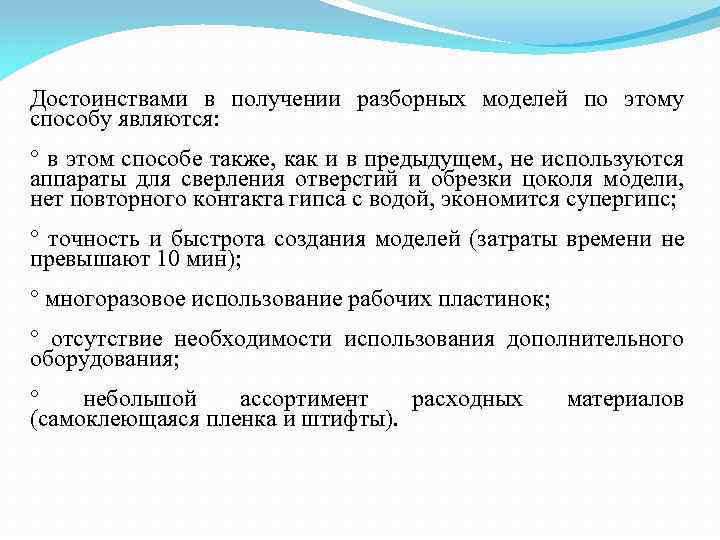 Достоинствами в получении разборных моделей по этому способу являются:

° в этом способе также, как и в предыдущем, не используются аппараты для сверления отверстий и обрезки цоколя модели, нет повторного контакта гипса с водой, экономится супергипс;

° точность и быстрота создания моделей (затраты времени не превышают 10 мин);

° многоразовое использование рабочих пластинок;

° отсутствие необходимости использования дополнительного оборудования;

° небольшой ассортимент расходных материалов (самоклеющаяся пленка и штифты).